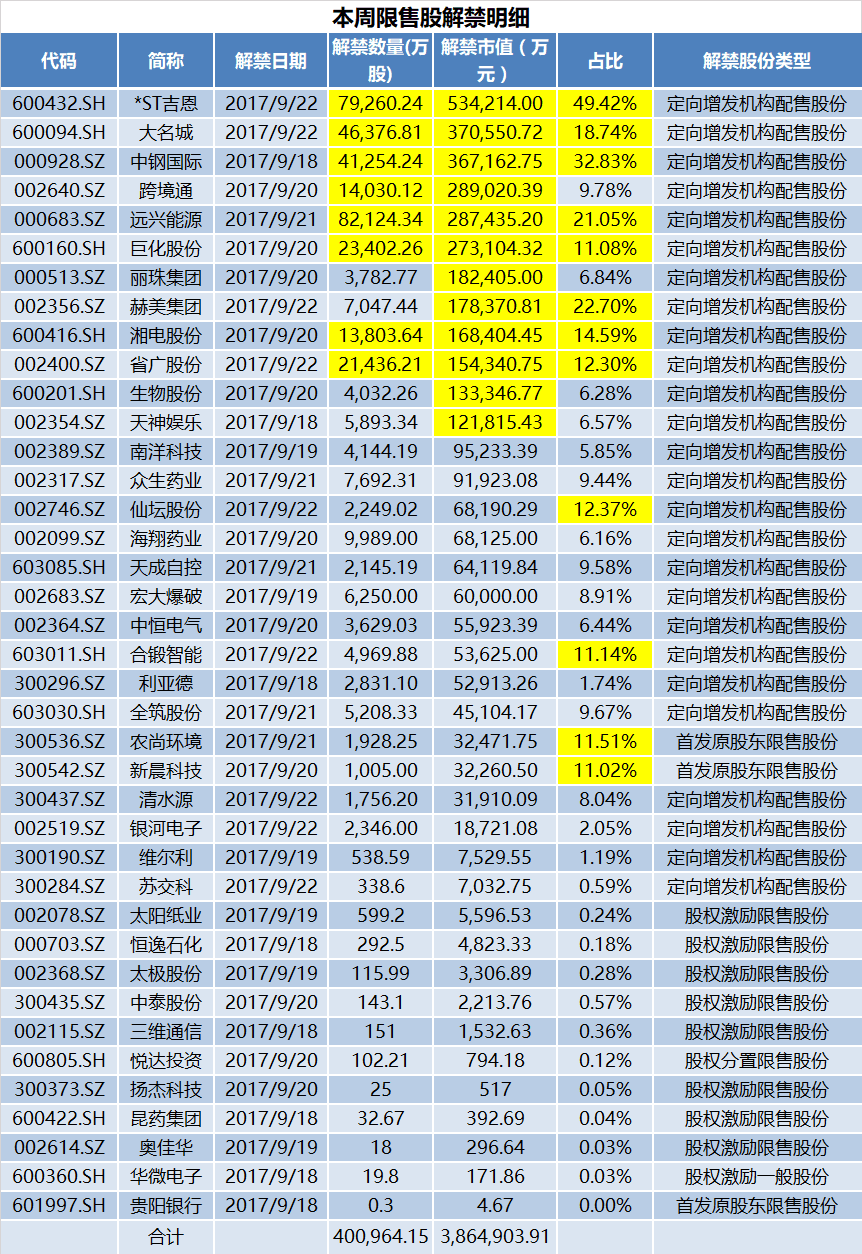 本周限售股解禁明细

| 代码 | 简称 | 解禁日期 | 解禁数量(万股) | 解禁市值（万元） | 占比 | 解禁股份类型 |
|---|---|---|---|---|---|---|
| 600432.SH | *ST吉恩 | 2017/9/22 | 79,260.24 | 534,214.00 | 49.42% | 定向增发机构配售股份 |
| 600094.SH | 大名城 | 2017/9/22 | 46,376.81 | 370,550.72 | 18.74% | 定向增发机构配售股份 |
| 000928.SZ | 中钢国际 | 2017/9/18 | 41,254.24 | 367,162.75 | 32.83% | 定向增发机构配售股份 |
| 002640.SZ | 跨境通 | 2017/9/20 | 14,030.12 | 289,020.39 | 9.78% | 定向增发机构配售股份 |
| 000683.SZ | 远兴能源 | 2017/9/21 | 82,124.34 | 287,435.20 | 21.05% | 定向增发机构配售股份 |
| 600160.SH | 巨化股份 | 2017/9/20 | 23,402.26 | 273,104.32 | 11.08% | 定向增发机构配售股份 |
| 000513.SZ | 丽珠集团 | 2017/9/20 | 3,782.77 | 182,405.00 | 6.84% | 定向增发机构配售股份 |
| 002356.SZ | 赫美集团 | 2017/9/22 | 7,047.44 | 178,370.81 | 22.70% | 定向增发机构配售股份 |
| 600416.SH | 湘电股份 | 2017/9/20 | 13,803.64 | 168,404.45 | 14.59% | 定向增发机构配售股份 |
| 002400.SZ | 省广股份 | 2017/9/22 | 21,436.21 | 154,340.75 | 12.30% | 定向增发机构配售股份 |
| 600201.SH | 生物股份 | 2017/9/20 | 4,032.26 | 133,346.77 | 6.28% | 定向增发机构配售股份 |
| 002354.SZ | 天神娱乐 | 2017/9/18 | 5,893.34 | 121,815.43 | 6.57% | 定向增发机构配售股份 |
| 002389.SZ | 南洋科技 | 2017/9/19 | 4,144.19 | 95,233.39 | 5.85% | 定向增发机构配售股份 |
| 002317.SZ | 众生药业 | 2017/9/21 | 7,692.31 | 91,923.08 | 9.44% | 定向增发机构配售股份 |
| 002746.SZ | 仙坛股份 | 2017/9/22 | 2,249.02 | 68,190.29 | 12.37% | 定向增发机构配售股份 |
| 002099.SZ | 海翔药业 | 2017/9/20 | 9,989.00 | 68,125.00 | 6.16% | 定向增发机构配售股份 |
| 603085.SH | 天成自控 | 2017/9/21 | 2,145.19 | 64,119.84 | 9.58% | 定向增发机构配售股份 |
| 002683.SZ | 宏大爆破 | 2017/9/19 | 6,250.00 | 60,000.00 | 8.91% | 定向增发机构配售股份 |
| 002364.SZ | 中恒电气 | 2017/9/20 | 3,629.03 | 55,923.39 | 6.44% | 定向增发机构配售股份 |
| 603011.SH | 合锻智能 | 2017/9/22 | 4,969.88 | 53,625.00 | 11.14% | 定向增发机构配售股份 |
| 300296.SZ | 利亚德 | 2017/9/18 | 2,831.10 | 52,913.26 | 1.74% | 定向增发机构配售股份 |
| 603030.SH | 全筑股份 | 2017/9/21 | 5,208.33 | 45,104.17 | 9.67% | 定向增发机构配售股份 |
| 300536.SZ | 农尚环境 | 2017/9/21 | 1,928.25 | 32,471.75 | 11.51% | 首发原股东限售股份 |
| 300542.SZ | 新晨科技 | 2017/9/20 | 1,005.00 | 32,260.50 | 11.02% | 首发原股东限售股份 |
| 300437.SZ | 清水源 | 2017/9/22 | 1,756.20 | 31,910.09 | 8.04% | 定向增发机构配售股份 |
| 002519.SZ | 银河电子 | 2017/9/22 | 2,346.00 | 18,721.08 | 2.05% | 定向增发机构配售股份 |
| 300190.SZ | 维尔利 | 2017/9/19 | 538.59 | 7,529.55 | 1.19% | 定向增发机构配售股份 |
| 300284.SZ | 苏交科 | 2017/9/22 | 338.6 | 7,032.75 | 0.59% | 定向增发机构配售股份 |
| 002078.SZ | 太阳纸业 | 2017/9/19 | 599.2 | 5,596.53 | 0.24% | 股权激励限售股份 |
| 000703.SZ | 恒逸石化 | 2017/9/18 | 292.5 | 4,823.33 | 0.18% | 股权激励限售股份 |
| 002368.SZ | 太极股份 | 2017/9/19 | 115.99 | 3,306.89 | 0.28% | 股权激励限售股份 |
| 300435.SZ | 中泰股份 | 2017/9/20 | 143.1 | 2,213.76 | 0.57% | 股权激励限售股份 |
| 002115.SZ | 三维通信 | 2017/9/18 | 151 | 1,532.63 | 0.36% | 股权激励限售股份 |
| 600805.SH | 悦达投资 | 2017/9/20 | 102.21 | 794.18 | 0.12% | 股权分置限售股份 |
| 300373.SZ | 扬杰科技 | 2017/9/20 | 25 | 517 | 0.05% | 股权激励限售股份 |
| 600422.SH | 昆药集团 | 2017/9/18 | 32.67 | 392.69 | 0.04% | 股权激励限售股份 |
| 002614.SZ | 奥佳华 | 2017/9/19 | 18 | 296.64 | 0.03% | 股权激励限售股份 |
| 600360.SH | 华微电子 | 2017/9/18 | 19.8 | 171.86 | 0.03% | 股权激励一般股份 |
| 601997.SH | 贵阳银行 | 2017/9/18 | 0.3 | 4.67 | 0.00% | 首发原股东限售股份 |
|  | 合计 |  | 400,964.15 | 3,864,903.91 |  |  |